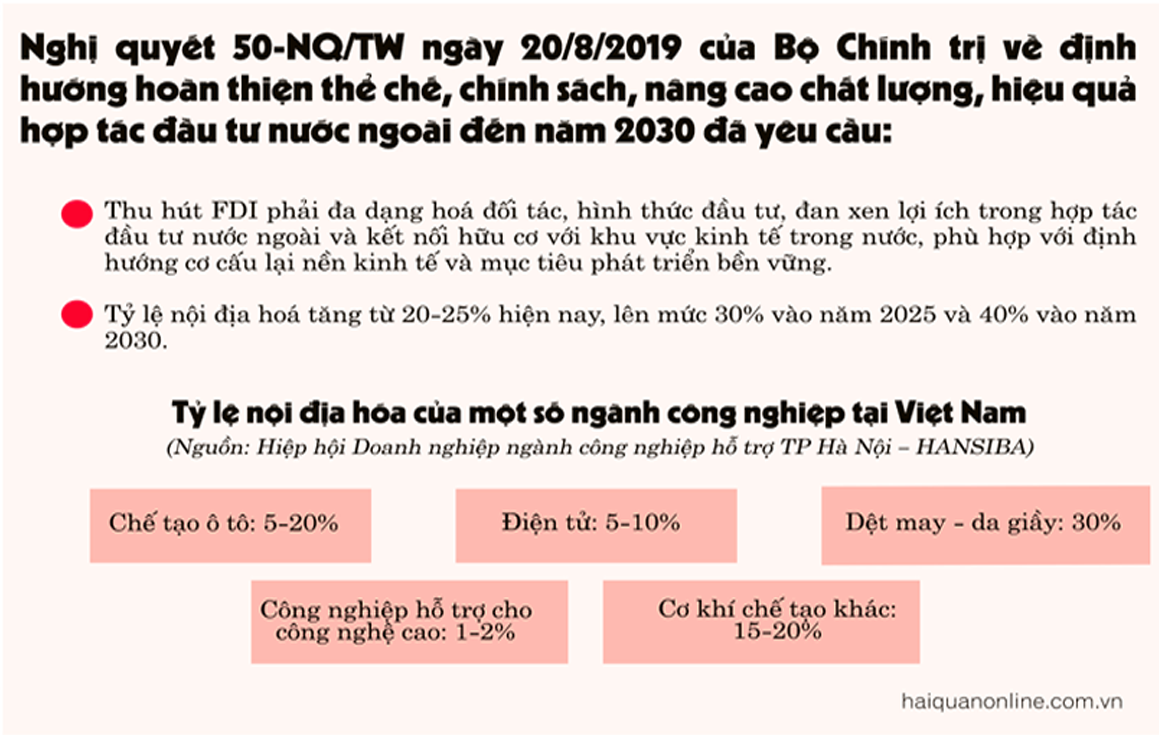 Nghị quyết 50-NQ/TW ngày 20/8/2019 của Bộ Chính trị về định hướng hoàn thiện thể chế, chính sách, nâng cao chất lượng, hiệu quả hợp tác đầu tư nước ngoài đến năm 2030 đã yêu cầu:

Thu hút FDI phải đa dạng hoá đối tác, hình thức đầu tư, đan xen lợi ích trong hợp tác đầu tư nước ngoài và kết nối hữu cơ với khu vực kinh tế trong nước, phù hợp với định hướng cơ cấu lại nền kinh tế và mục tiêu phát triển bền vững.

Tỷ lệ nội địa hoá tăng từ 20-25% hiện nay, lên mức 30% vào năm 2025 và 40% vào năm 2030.

Tỷ lệ nội địa hóa của một số ngành công nghiệp tại Việt Nam

(Nguồn: Hiệp hội Doanh nghiệp ngành công nghiệp hỗ trợ TP Hà Nội – HANSIBA)

Chế tạo ô tô: 5-20%

Điện tử: 5-10%

Dệt may - da giầy: 30%

Công nghiệp hỗ trợ cho công nghệ cao: 1-2%

Cơ khí chế tạo khác: 15-20%

haiquanonline.com.vn